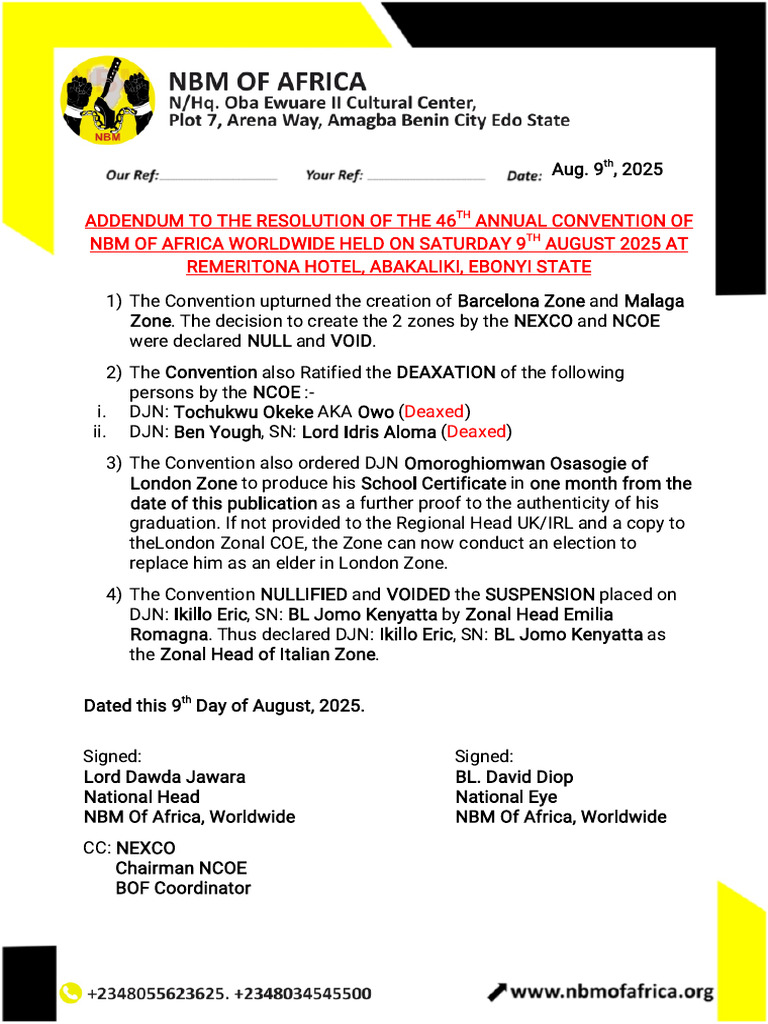 NBM

NBM OF AFRICA
N/Hq. Oba Ewuare II Cultural Center, Plot 7, Arena Way, Amagba Benin City Edo State

Our Ref:________________ Your Ref: ________________ Date: Aug. 9$^{th}$, 2025

ADDENDUM TO THE RESOLUTION OF THE 46$^{TH}$ ANNUAL CONVENTION OF NBM OF AFRICA WORLDWIDE HELD ON SATURDAY 9$^{TH}$ AUGUST 2025 AT REMERITONA HOTEL, ABAKALIKI, EBONYI STATE

1) The Convention upturned the creation of Barcelona Zone and Malaga Zone. The decision to create the 2 zones by the NEXCO and NCOE were declared NULL and VOID.

2) The Convention also Ratified the DEAXATION of the following persons by the NCOE :-
i. DJN: Tochukwu Okeke AKA Owo (Deaxed)
ii. DJN: Ben Yough, SN: Lord Idris Aloma (Deaxed)

3) The Convention also ordered DJN Omoroghiomwan Osasogie of London Zone to produce his School Certificate in one month from the date of this publication as a further proof to the authenticity of his graduation. If not provided to the Regional Head UK/IRL and a copy to theLondon Zonal COE, the Zone can now conduct an election to replace him as an elder in London Zone.

4) The Convention NULLIFIED and VOIDED the SUSPENSION placed on DJN: Ikillo Eric, SN: BL Jomo Kenyatta by Zonal Head Emilia Romagna. Thus declared DJN: Ikillo Eric, SN: BL Jomo Kenyatta as the Zonal Head of Italian Zone.

Dated this 9$^{th}$ Day of August, 2025.

Signed:
Lord Dawda Jawara
National Head
NBM Of Africa, Worldwide

Signed:
BL. David Diop
National Eye
NBM Of Africa, Worldwide

CC: NEXCO
Chairman NCOE
BOF Coordinator

+2348055623625. +2348034545500
www.nbmofafrica.org